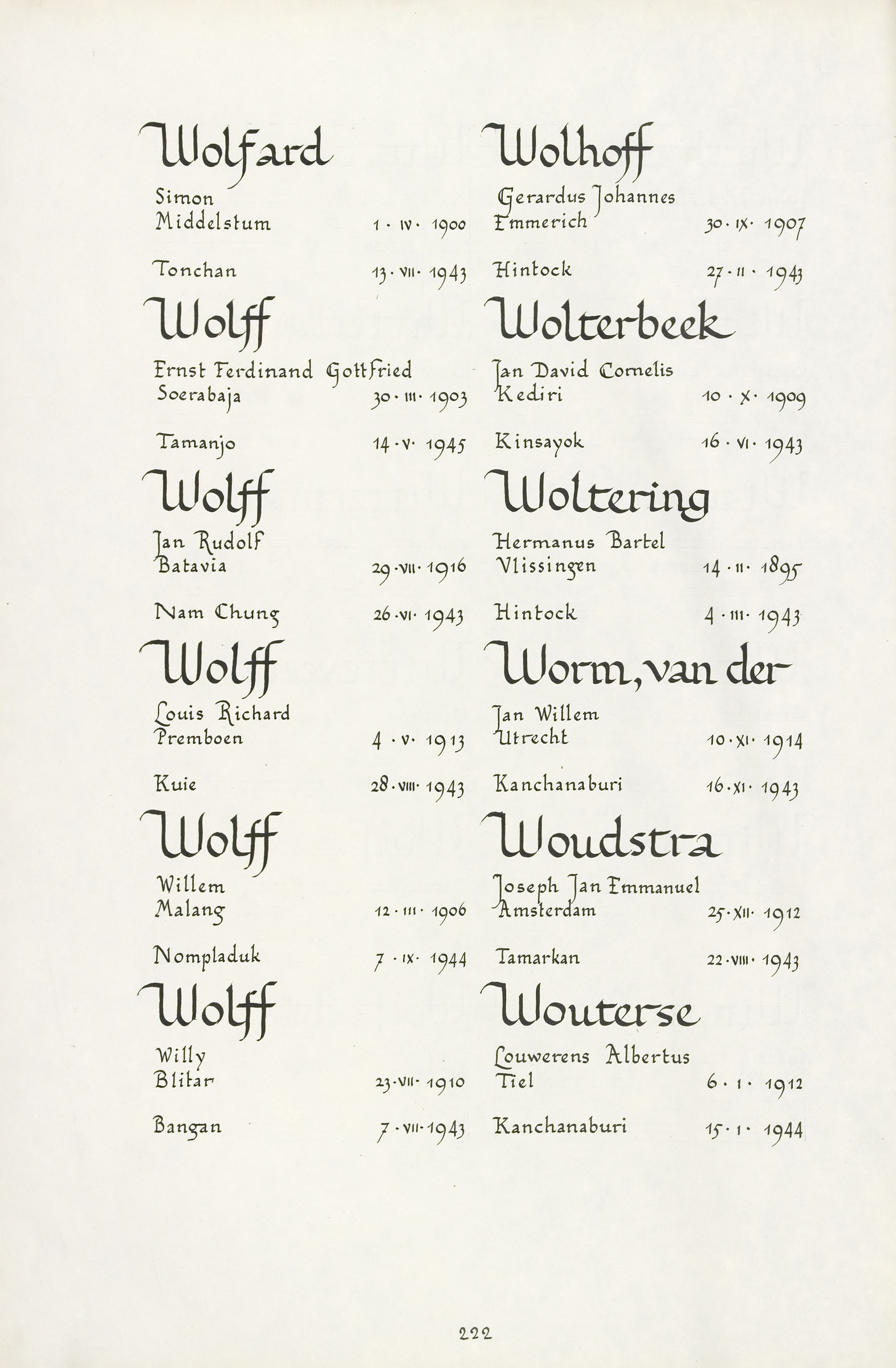 Wolfard

Simon
Middelstum 1 · IV · 1900

Tonchan 13 · VII · 1943

Wolff

Ernst Ferdinand Gottfried
Soerabaja 30 · III · 1903

Tamanjo 14 · V · 1945

Wolff

Jan Rudolf
Batavia 29 · VII · 1916

Nam Chung 26 · VI · 1943

Wolff

Louis Richard
Premboen 4 · V · 1913

Kuie 28 · VIII · 1943

Wolff

Willem
Malang 12 · III · 1906

Nompladuk 7 · IX · 1944

Wolff

Willy
Blitar 23 · VII · 1910

Bangan 7 · VII · 1943

Wolhoff

Gerardus Johannes
Emmerich 30 · IX · 1907

Hintock 27 · II · 1943

Wolterbeek

Jan David Cornelis
Kediri 10 · X · 1909

Kinsayok 16 · VI · 1943

Woltering

Hermanus Bartel
Vlissingen 14 · II · 1895

Hintock 4 · III · 1943

Worm, van der

Jan Willem
Utrecht 10 · XI · 1914

Kanchanaburi 16 · XI · 1943

Woudstra

Joseph Jan Emmanuel
Amsterdam 25 · XII · 1912

Tamarkan 22 · VIII · 1943

Wouterse

Louwerens Albertus
Tiel 6 · I · 1912

Kanchanaburi 15 · I · 1944

222